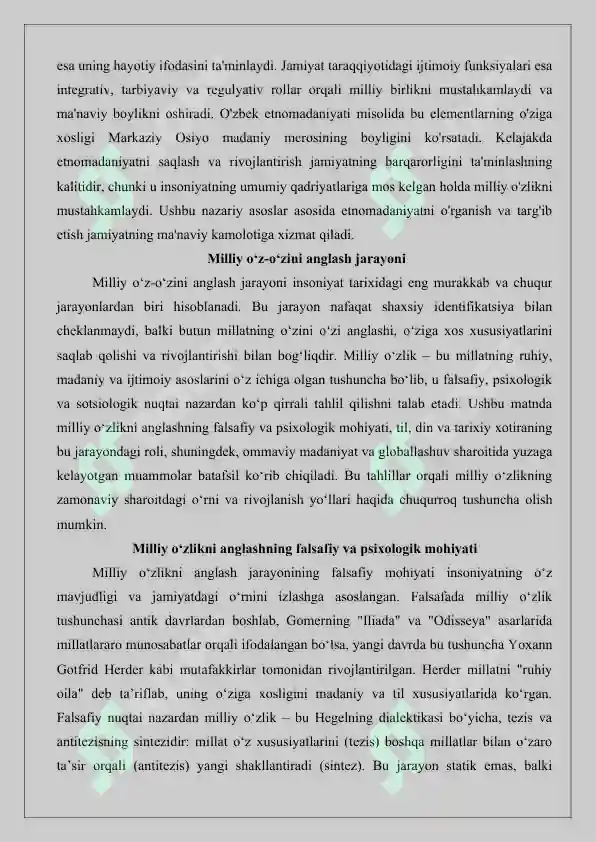 esa uning hayotiy ifodasini ta'minlaydi. Jamiyat taraqqiyotidagi ijtimoiy funksiyalari esa integrativ, tarbiyaviy va regulyativ rollar orqali milliy birlikni mustahkamlaydi va ma'naviy boylikni oshiradi. O'zbek etnomadaniyati misolida bu elementlarning o'ziga xosligi Markaziy Osiyo madaniy merosining boyligini ko'rsatadi. Kelajakda etnomadaniyatni saqlash va rivojlantirish jamiyatning barqarorligini ta'minlashning kalitidir, chunki u insoniyatning umumiy qadriyatlariga mos kelgan holda milliy o'zlikni mustahkamlaydi. Ushbu nazariy asoslar asosida etnomadaniyatni o'rganish va targ'ib etish jamiyatning ma'naviy kamolotiga xizmat qiladi.

Milliy o‘z-o‘zini anglash jarayoni

Milliy o‘z-o‘zini anglash jarayoni insoniyat tarixidagi eng murakkab va chuqur jarayonlardan biri hisoblanadi. Bu jarayon nafaqat shaxsiy identifikatsiya bilan cheklanmaydi, balki butun millatning o‘zini o‘zi anglashi, o‘ziga xos xususiyatlarini saqlab qolishi va rivojlantirishi bilan bog‘liqdir. Milliy o‘zlik – bu millatning ruhiy, madaniy va ijtimoiy asoslarini o‘z ichiga olgan tushuncha bo‘lib, u falsafiy, psixologik va sotsiologik nuqtai nazardan ko‘p qirrali tahlil qilishni talab etadi. Ushbu matnda milliy o‘zlikni anglashning falsafiy va psixologik mohiyati, til, din va tarixiy xotiraning bu jarayondagi roli, shuningdek, ommaviy madaniyat va globallashuv sharoitida yuzaga kelayotgan muammolar batafsil ko‘rib chiqiladi. Bu tahlillar orqali milliy o‘zlikning zamonaviy sharoitdagi o‘rni va rivojlanish yo‘llari haqida chuqurroq tushuncha olish mumkin.

Milliy o‘zlikni anglashning falsafiy va psixologik mohiyati

Milliy o‘zlikni anglash jarayonining falsafiy mohiyati insoniyatning o‘z mavjudligi va jamiyatdagi o‘rnini izlashga asoslangan. Falsafada milliy o‘zlik tushunchasi antik davrlardan boshlab, Gomerning "Iliada" va "Odisseya" asarlarida millatlararo munosabatlar orqali ifodalangan bo‘lsa, yangi davrda bu tushuncha Yoxann Gotfrid Herder kabi mutafakkirlar tomonidan rivojlantirilgan. Herder millatni "ruhiy oila" deb ta’riflab, uning o‘ziga xosligini madaniy va til xususiyatlarida ko‘rgan. Falsafiy nuqtai nazardan milliy o‘zlik – bu Hegelning dialektikasi bo‘yicha, tezis va antitezisning sintezidir: millat o‘z xususiyatlarini (tezis) boshqa millatlar bilan o‘zaro ta’sir orqali (antitezis) yangi shakllantiradi (sintez). Bu jarayon statik emas, balki